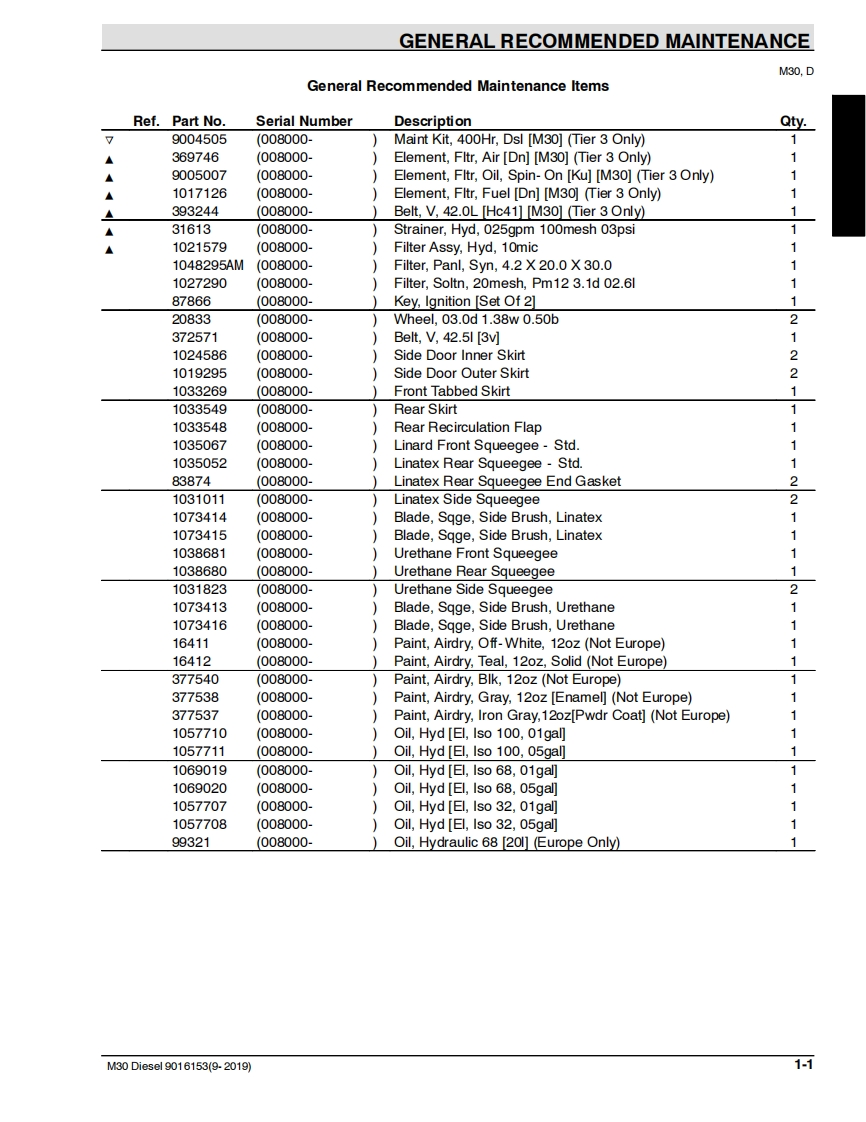 GENERAL RECOMMENDED MAINTENANCE

M30, D

General Recommended Maintenance Items

| Ref. | Part No. | Serial Number | Description | Qty. |
|---|---|---|---|---|
| ▽ | 9004505 | (008000- ) | Maint Kit, 400Hr, Dsl [M30] (Tier 3 Only) | 1 |
| ▲ | 369746 | (008000- ) | Element, Fltr, Air [Dn] [M30] (Tier 3 Only) | 1 |
| ▲ | 9005007 | (008000- ) | Element, Fltr, Oil, Spin- On [Ku] [M30] (Tier 3 Only) | 1 |
| ▲ | 1017126 | (008000- ) | Element, Fltr, Fuel [Dn] [M30] (Tier 3 Only) | 1 |
| ▲ | 393244 | (008000- ) | Belt, V, 42.0L [Hc41] [M30] (Tier 3 Only) | 1 |
| ▲ | 31613 | (008000- ) | Strainer, Hyd, 025gpm 100mesh 03psi | 1 |
| ▲ | 1021579 | (008000- ) | Filter Assy, Hyd, 10mic | 1 |
| | 1048295AM | (008000- ) | Filter, Panl, Syn, 4.2 X 20.0 X 30.0 | 1 |
| | 1027290 | (008000- ) | Filter, Soltn, 20mesh, Pm12 3.1d 02.6l | 1 |
| | 87866 | (008000- ) | Key, Ignition [Set Of 2] | 1 |
| | 20833 | (008000- ) | Wheel, 03.0d 1.38w 0.50b | 2 |
| | 372571 | (008000- ) | Belt, V, 42.5l [3v] | 1 |
| | 1024586 | (008000- ) | Side Door Inner Skirt | 2 |
| | 1019295 | (008000- ) | Side Door Outer Skirt | 2 |
| | 1033269 | (008000- ) | Front Tabbed Skirt | 1 |
| | 1033549 | (008000- ) | Rear Skirt | 1 |
| | 1033548 | (008000- ) | Rear Recirculation Flap | 1 |
| | 1035067 | (008000- ) | Linard Front Squeegee - Std. | 1 |
| | 1035052 | (008000- ) | Linatex Rear Squeegee - Std. | 1 |
| | 83874 | (008000- ) | Linatex Rear Squeegee End Gasket | 2 |
| | 1031011 | (008000- ) | Linatex Side Squeegee | 2 |
| | 1073414 | (008000- ) | Blade, Sqge, Side Brush, Linatex | 1 |
| | 1073415 | (008000- ) | Blade, Sqge, Side Brush, Linatex | 1 |
| | 1038681 | (008000- ) | Urethane Front Squeegee | 1 |
| | 1038680 | (008000- ) | Urethane Rear Squeegee | 1 |
| | 1031823 | (008000- ) | Urethane Side Squeegee | 2 |
| | 1073413 | (008000- ) | Blade, Sqge, Side Brush, Urethane | 1 |
| | 1073416 | (008000- ) | Blade, Sqge, Side Brush, Urethane | 1 |
| | 16411 | (008000- ) | Paint, Airdry, Off- White, 12oz (Not Europe) | 1 |
| | 16412 | (008000- ) | Paint, Airdry, Teal, 12oz, Solid (Not Europe) | 1 |
| | 377540 | (008000- ) | Paint, Airdry, Blk, 12oz (Not Europe) | 1 |
| | 377538 | (008000- ) | Paint, Airdry, Gray, 12oz [Enamel] (Not Europe) | 1 |
| | 377537 | (008000- ) | Paint, Airdry, Iron Gray,12oz[Pwdr Coat] (Not Europe) | 1 |
| | 1057710 | (008000- ) | Oil, Hyd [El, Iso 100, 01gal] | 1 |
| | 1057711 | (008000- ) | Oil, Hyd [El, Iso 100, 05gal] | 1 |
| | 1069019 | (008000- ) | Oil, Hyd [El, Iso 68, 01gal] | 1 |
| | 1069020 | (008000- ) | Oil, Hyd [El, Iso 68, 05gal] | 1 |
| | 1057707 | (008000- ) | Oil, Hyd [El, Iso 32, 01gal] | 1 |
| | 1057708 | (008000- ) | Oil, Hyd [El, Iso 32, 05gal] | 1 |
| | 99321 | (008000- ) | Oil, Hydraulic 68 [20l] (Europe Only) | 1 |

M30 Diesel 9016153(9- 2019)

1-1